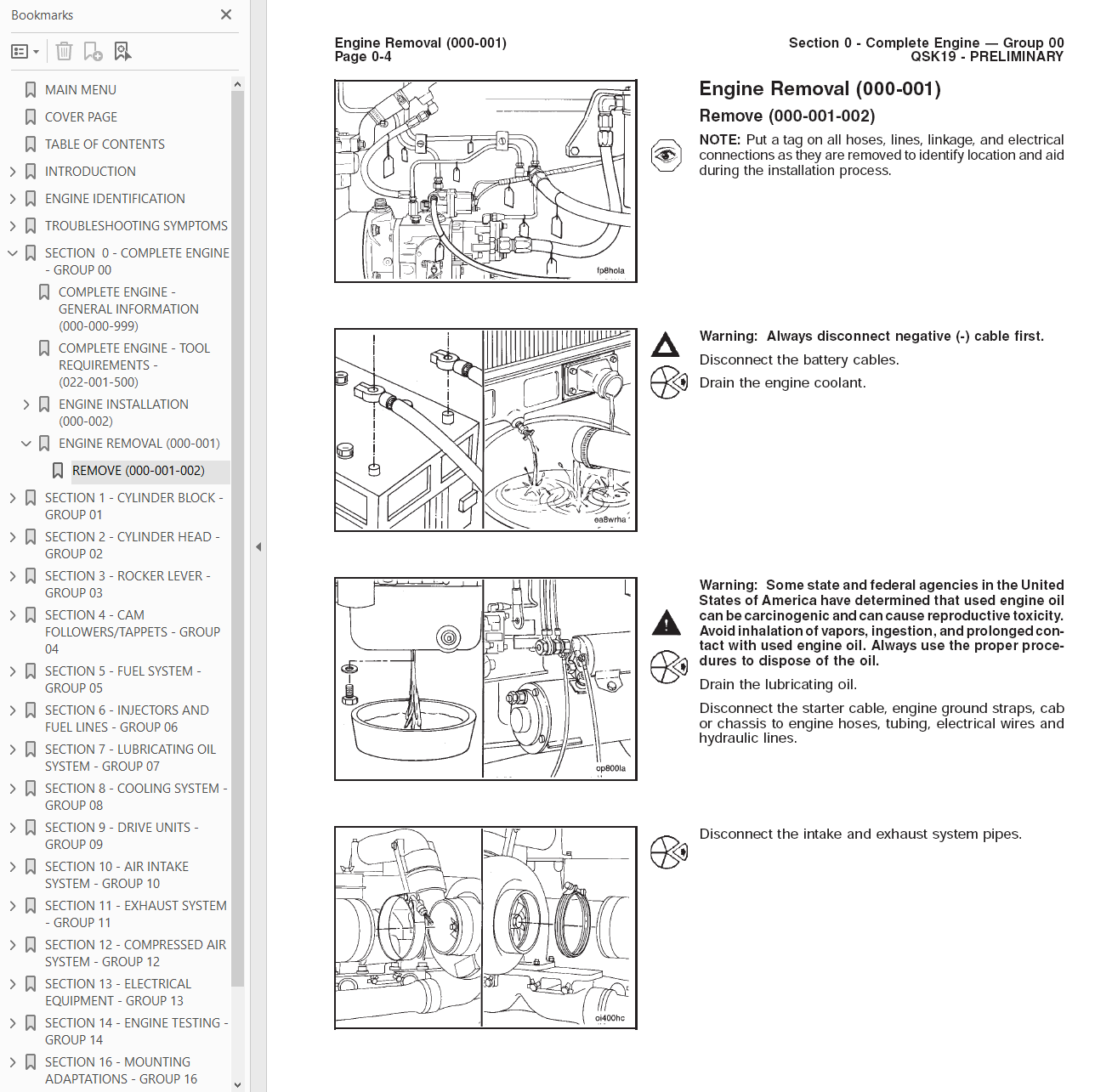 Bookmarks

MAIN MENU
COVER PAGE
TABLE OF CONTENTS
INTRODUCTION
ENGINE IDENTIFICATION
TROUBLESHOOTING SYMPTOMS
SECTION 0 - COMPLETE ENGINE - GROUP 00
COMPLETE ENGINE - GENERAL INFORMATION (000-000-999)
COMPLETE ENGINE - TOOL REQUIREMENTS - (022-001-500)
ENGINE INSTALLATION (000-002)
ENGINE REMOVAL (000-001)
REMOVE (000-001-002)
SECTION 1 - CYLINDER BLOCK - GROUP 01
SECTION 2 - CYLINDER HEAD - GROUP 02
SECTION 3 - ROCKER LEVER - GROUP 03
SECTION 4 - CAM FOLLOWERS/TAPPETS - GROUP 04
SECTION 5 - FUEL SYSTEM - GROUP 05
SECTION 6 - INJECTORS AND FUEL LINES - GROUP 06
SECTION 7 - LUBRICATING OIL SYSTEM - GROUP 07
SECTION 8 - COOLING SYSTEM - GROUP 08
SECTION 9 - DRIVE UNITS - GROUP 09
SECTION 10 - AIR INTAKE SYSTEM - GROUP 10
SECTION 11 - EXHAUST SYSTEM - GROUP 11
SECTION 12 - COMPRESSED AIR SYSTEM - GROUP 12
SECTION 13 - ELECTRICAL EQUIPMENT - GROUP 13
SECTION 14 - ENGINE TESTING - GROUP 14
SECTION 16 - MOUNTING ADAPTATIONS - GROUP 16

Engine Removal (000-001)
Page 0-4

Section 0 - Complete Engine — Group 00
QSK19 - PRELIMINARY

fp8hola

Engine Removal (000-001)

Remove (000-001-002)

NOTE: Put a tag on all hoses, lines, linkage, and electrical connections as they are removed to identify location and aid during the installation process.

ea8wrha

Warning: Always disconnect negative (-) cable first.

Disconnect the battery cables.

Drain the engine coolant.

op800la

Warning: Some state and federal agencies in the United States of America have determined that used engine oil can be carcinogenic and can cause reproductive toxicity. Avoid inhalation of vapors, ingestion, and prolonged contact with used engine oil. Always use the proper procedures to dispose of the oil.

Drain the lubricating oil.

Disconnect the starter cable, engine ground straps, cab or chassis to engine hoses, tubing, electrical wires and hydraulic lines.

oi400hc

Disconnect the intake and exhaust system pipes.